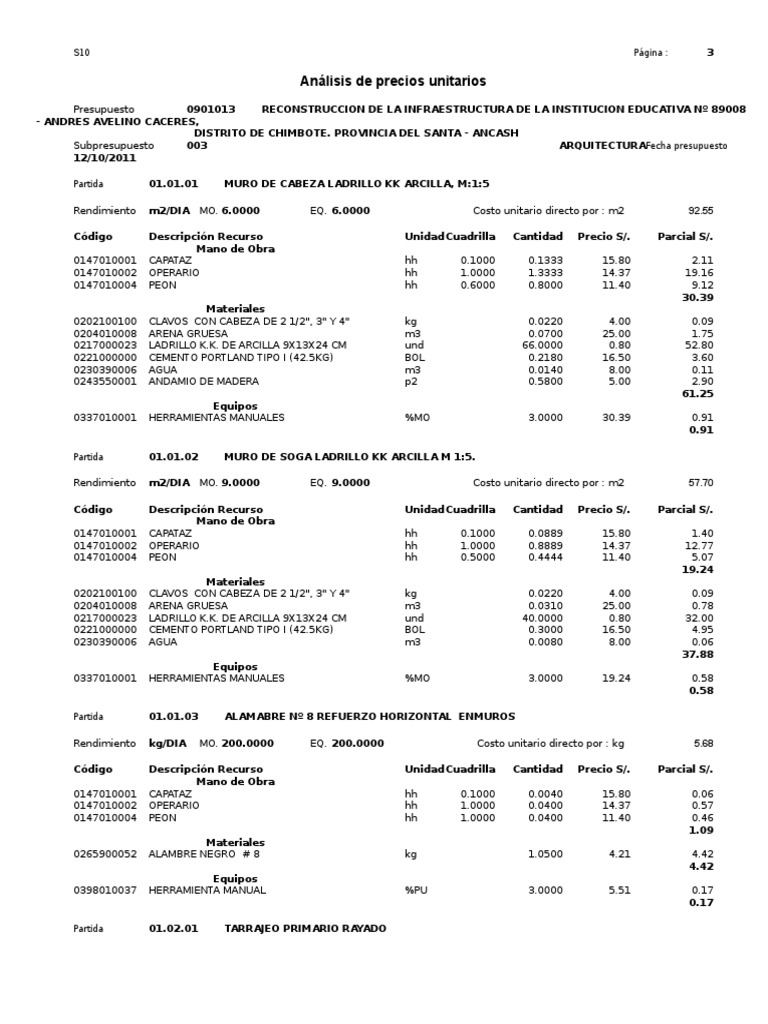 S10

Página : 3

Análisis de precios unitarios

Presupuesto 0901013 RECONSTRUCCION DE LA INFRAESTRUCTURA DE LA INSTITUCION EDUCATIVA Nº 89008 - ANDRES AVELINO CACERES, DISTRITO DE CHIMBOTE. PROVINCIA DEL SANTA - ANCASH

Subpresupuesto 003 ARQUITECTURA Fecha presupuesto 12/10/2011

Partida 01.01.01 MURO DE CABEZA LADRILLO KK ARCILLA, M:1:5

Rendimiento m2/DIA MO. 6.0000 EQ. 6.0000 Costo unitario directo por : m2 92.55

| Código | Descripción Recurso | Unidad | Cuadrilla | Cantidad | Precio S/. | Parcial S/. |
|---|---|---|---|---|---|---|
| | Mano de Obra | | | | | |
| 0147010001 | CAPATAZ | hh | 0.1000 | 0.1333 | 15.80 | 2.11 |
| 0147010002 | OPERARIO | hh | 1.0000 | 1.3333 | 14.37 | 19.16 |
| 0147010004 | PEON | hh | 0.6000 | 0.8000 | 11.40 | 9.12 |
| | | | | | | 30.39 |
| | Materiales | | | | | |
| 0202100100 | CLAVOS CON CABEZA DE 2 1/2", 3" Y 4" | kg | | 0.0220 | 4.00 | 0.09 |
| 0204010008 | ARENA GRUESA | m3 | | 0.0700 | 25.00 | 1.75 |
| 0217000023 | LADRILLO K.K. DE ARCILLA 9X13X24 CM | und | | 66.0000 | 0.80 | 52.80 |
| 0221000000 | CEMENTO PORTLAND TIPO I (42.5KG) | BOL | | 0.2180 | 16.50 | 3.60 |
| 0230390006 | AGUA | m3 | | 0.0140 | 8.00 | 0.11 |
| 0243550001 | ANDAMIO DE MADERA | p2 | | 0.5800 | 5.00 | 2.90 |
| | | | | | | 61.25 |
| | Equipos | | | | | |
| 0337010001 | HERRAMIENTAS MANUALES | %MO | | 3.0000 | 30.39 | 0.91 |
| | | | | | | 0.91 |

Partida 01.01.02 MURO DE SOGA LADRILLO KK ARCILLA M 1:5.

Rendimiento m2/DIA MO. 9.0000 EQ. 9.0000 Costo unitario directo por : m2 57.70

| Código | Descripción Recurso | Unidad | Cuadrilla | Cantidad | Precio S/. | Parcial S/. |
|---|---|---|---|---|---|---|
| | Mano de Obra | | | | | |
| 0147010001 | CAPATAZ | hh | 0.1000 | 0.0889 | 15.80 | 1.40 |
| 0147010002 | OPERARIO | hh | 1.0000 | 0.8889 | 14.37 | 12.77 |
| 0147010004 | PEON | hh | 0.5000 | 0.4444 | 11.40 | 5.07 |
| | | | | | | 19.24 |
| | Materiales | | | | | |
| 0202100100 | CLAVOS CON CABEZA DE 2 1/2", 3" Y 4" | kg | | 0.0220 | 4.00 | 0.09 |
| 0204010008 | ARENA GRUESA | m3 | | 0.0310 | 25.00 | 0.78 |
| 0217000023 | LADRILLO K.K. DE ARCILLA 9X13X24 CM | und | | 40.0000 | 0.80 | 32.00 |
| 0221000000 | CEMENTO PORTLAND TIPO I (42.5KG) | BOL | | 0.3000 | 16.50 | 4.95 |
| 0230390006 | AGUA | m3 | | 0.0080 | 8.00 | 0.06 |
| | | | | | | 37.88 |
| | Equipos | | | | | |
| 0337010001 | HERRAMIENTAS MANUALES | %MO | | 3.0000 | 19.24 | 0.58 |
| | | | | | | 0.58 |

Partida 01.01.03 ALAMABRE Nº 8 REFUERZO HORIZONTAL ENMUROS

Rendimiento kg/DIA MO. 200.0000 EQ. 200.0000 Costo unitario directo por : kg 5.68

| Código | Descripción Recurso | Unidad | Cuadrilla | Cantidad | Precio S/. | Parcial S/. |
|---|---|---|---|---|---|---|
| | Mano de Obra | | | | | |
| 0147010001 | CAPATAZ | hh | 0.1000 | 0.0040 | 15.80 | 0.06 |
| 0147010002 | OPERARIO | hh | 1.0000 | 0.0400 | 14.37 | 0.57 |
| 0147010004 | PEON | hh | 1.0000 | 0.0400 | 11.40 | 0.46 |
| | | | | | | 1.09 |
| | Materiales | | | | | |
| 0265900052 | ALAMBRE NEGRO # 8 | kg | | 1.0500 | 4.21 | 4.42 |
| | | | | | | 4.42 |
| | Equipos | | | | | |
| 0398010037 | HERRAMIENTA MANUAL | %PU | | 3.0000 | 5.51 | 0.17 |
| | | | | | | 0.17 |

Partida 01.02.01 TARRAJEO PRIMARIO RAYADO